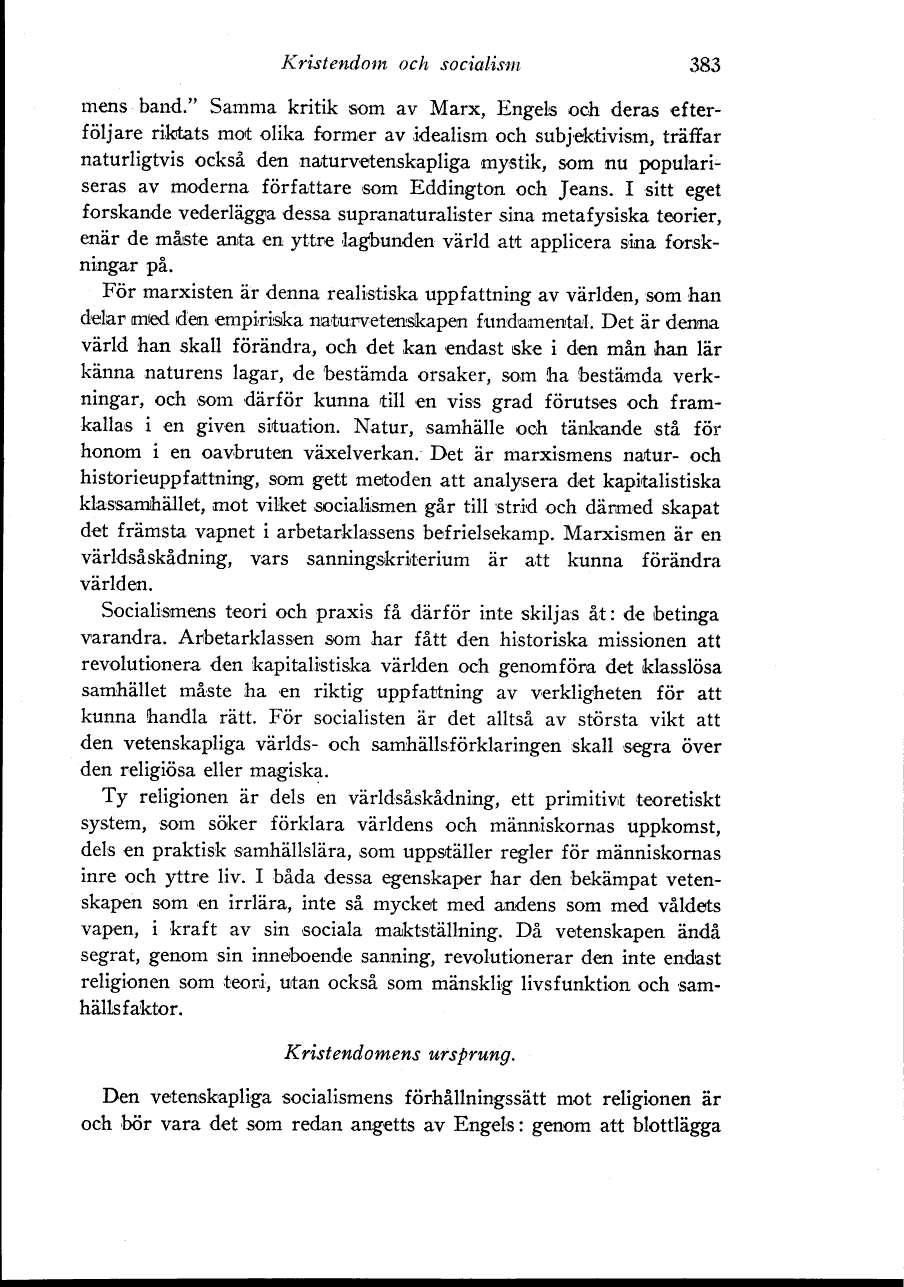 Kristendom och socialism 383

mens band." Samma kritik som av Marx, Engels och deras efterföljare riktats mot olika former av idealism och subjektivism, träffar naturligtvis också den naturvetenskapliga mystik, som nu populariseras av moderna författare som Eddington och Jeans. I sitt eget forskande vederlägga dessa supranaturalister sina metafysiska teorier, enär de måste anta en yttre lagbunden värld att applicera sina forskningar på.

För marxisten är denna realistiska uppfattning av världen, som han delar med den empiriska naturvetenskapen fundamental. Det är denna värld han skall förändra, och det kan endast ske i den mån han lär känna naturens lagar, de bestämda orsaker, som ha bestämda verkningar, och som därför kunna till en viss grad förutses och framkallas i en given situation. Natur, samhälle och tänkande stå för honom i en oavbruten växelverkan. Det är marxismens natur- och historieuppfattning, som gett metoden att analysera det kapitalistiska klassamhället, mot vilket socialismen går till strid och därmed skapat det främsta vapnet i arbetarklassens befrielsekamp. Marxismen är en världsåskådning, vars sanningskriterium är att kunna förändra världen.

Socialismens teori och praxis få därför inte skiljas åt: de betinga varandra. Arbetarklassen som har fått den historiska missionen att revolutionera den kapitalistiska världen och genomföra det klasslösa samhället måste ha en riktig uppfattning av verkligheten för att kunna handla rätt. För socialisten är det alltså av största vikt att den vetenskapliga världs- och samhällsförklaringen skall segra över den religiösa eller magiska.

Ty religionen är dels en världsåskådning, ett primitivt teoretiskt system, som söker förklara världens och människornas uppkomst, dels en praktisk samhällslära, som uppställer regler för människornas inre och yttre liv. I båda dessa egenskaper har den bekämpat vetenskapen som en irrlära, inte så mycket med andens som med våldets vapen, i kraft av sin sociala maktställning. Då vetenskapen ändå segrat, genom sin inneboende sanning, revolutionerar den inte endast religionen som teori, utan också som mänsklig livsfunktion och samhällsfaktor.

Kristendomens ursprung.

Den vetenskapliga socialismens förhållningssätt mot religionen är och bör vara det som redan angetts av Engels: genom att blottlägga